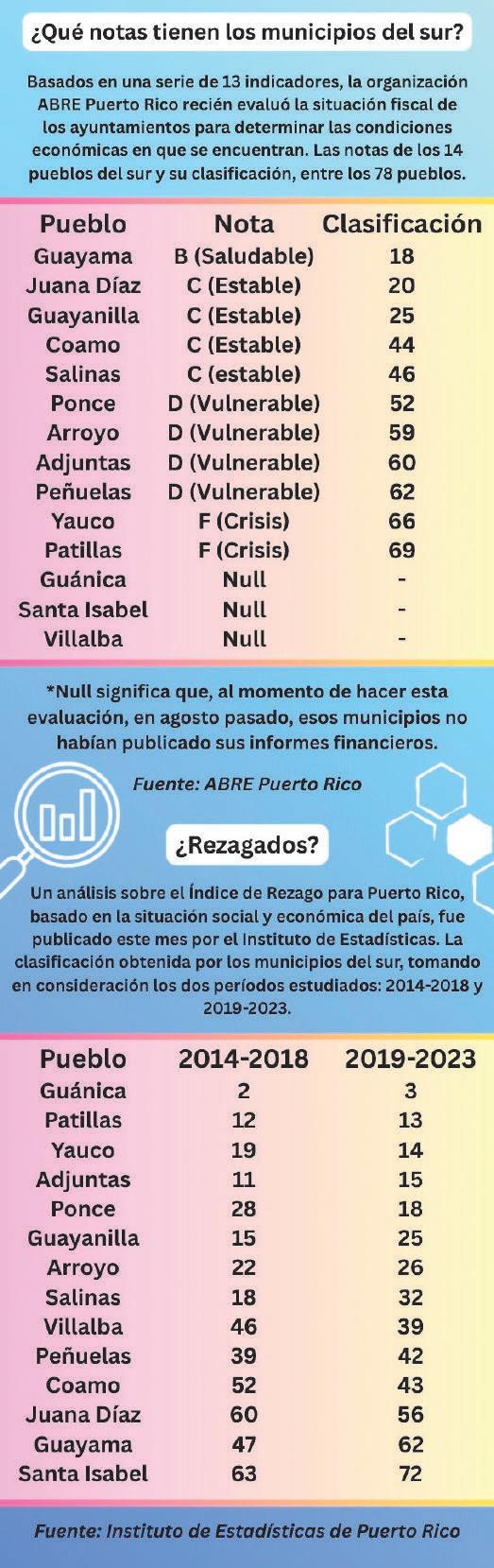 ¿Qué notas tienen los municipios del sur?

Basados en una serie de 13 indicadores, la organización ABRE Puerto Rico recién evaluó la situación fiscal de los ayuntamientos para determinar las condiciones económicas en que se encuentran. Las notas de los 14 pueblos del sur y su clasificación, entre los 78 pueblos.

| Pueblo | Nota | Clasificación |
|---|---|---|
| Guayama | B (Saludable) | 18 |
| Juana Díaz | C (Estable) | 20 |
| Guayanilla | C (Estable) | 25 |
| Coamo | C (Estable) | 44 |
| Salinas | C (estable) | 46 |
| Ponce | D (Vulnerable) | 52 |
| Arroyo | D (Vulnerable) | 59 |
| Adjuntas | D (Vulnerable) | 60 |
| Peñuelas | D (Vulnerable) | 62 |
| Yauco | F (Crisis) | 66 |
| Patillas | F (Crisis) | 69 |
| Guánica | Null | - |
| Santa Isabel | Null | - |
| Villalba | Null | - |

*Null significa que, al momento de hacer esta evaluación, en agosto pasado, esos municipios no habían publicado sus informes financieros.

Fuente: ABRE Puerto Rico

¿Rezagados?

Un análisis sobre el Índice de Rezago para Puerto Rico, basado en la situación social y económica del país, fue publicado este mes por el Instituto de Estadísticas. La clasificación obtenida por los municipios del sur, tomando en consideración los dos períodos estudiados: 2014-2018 y 2019-2023.

| Pueblo | 2014-2018 | 2019-2023 |
|---|---|---|
| Guánica | 2 | 3 |
| Patillas | 12 | 13 |
| Yauco | 19 | 14 |
| Adjuntas | 11 | 15 |
| Ponce | 28 | 18 |
| Guayanilla | 15 | 25 |
| Arroyo | 22 | 26 |
| Salinas | 18 | 32 |
| Villalba | 46 | 39 |
| Peñuelas | 39 | 42 |
| Coamo | 52 | 43 |
| Juana Díaz | 60 | 56 |
| Guayama | 47 | 62 |
| Santa Isabel | 63 | 72 |

Fuente: Instituto de Estadísticas de Puerto Rico